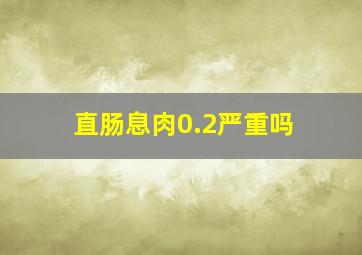 直肠息肉0.2严重吗